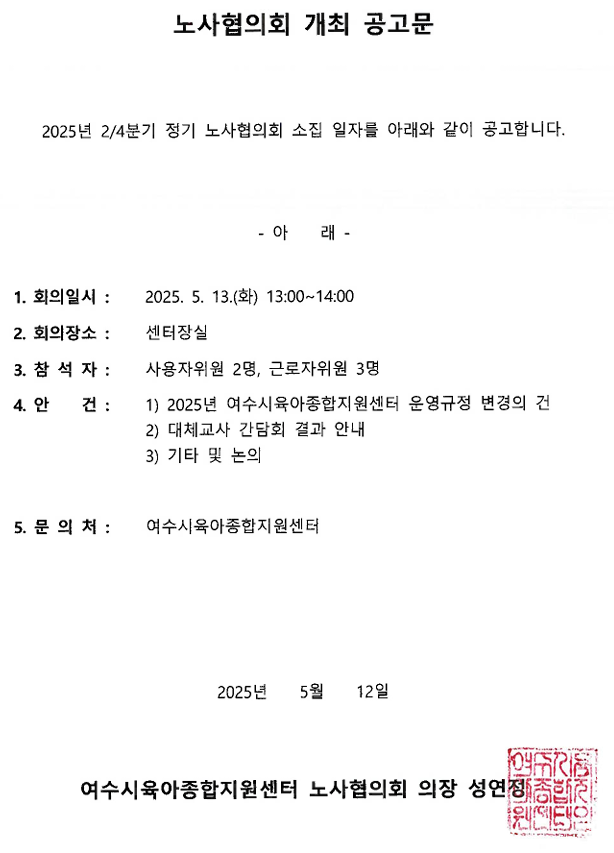 노사협의회 개최 공고문

2025년 2/4분기 정기 노사협의회 소집 일자를 아래와 같이 공고합니다.

- 아 래 -

1. 회의일시 : 2025. 5. 13.(화) 13:00~14:00

2. 회의장소 : 센터장실

3. 참 석 자 : 사용자위원 2명, 근로자위원 3명

4. 안 건 : 1) 2025년 여수시육아종합지원센터 운영규정 변경의 건
2) 대체교사 간담회 결과 안내
3) 기타 및 논의

5. 문 의 처 : 여수시육아종합지원센터

2025년 5월 12일

여수시육아종합지원센터 노사협의회 의장 성연정

여수시육아종합지원센터인